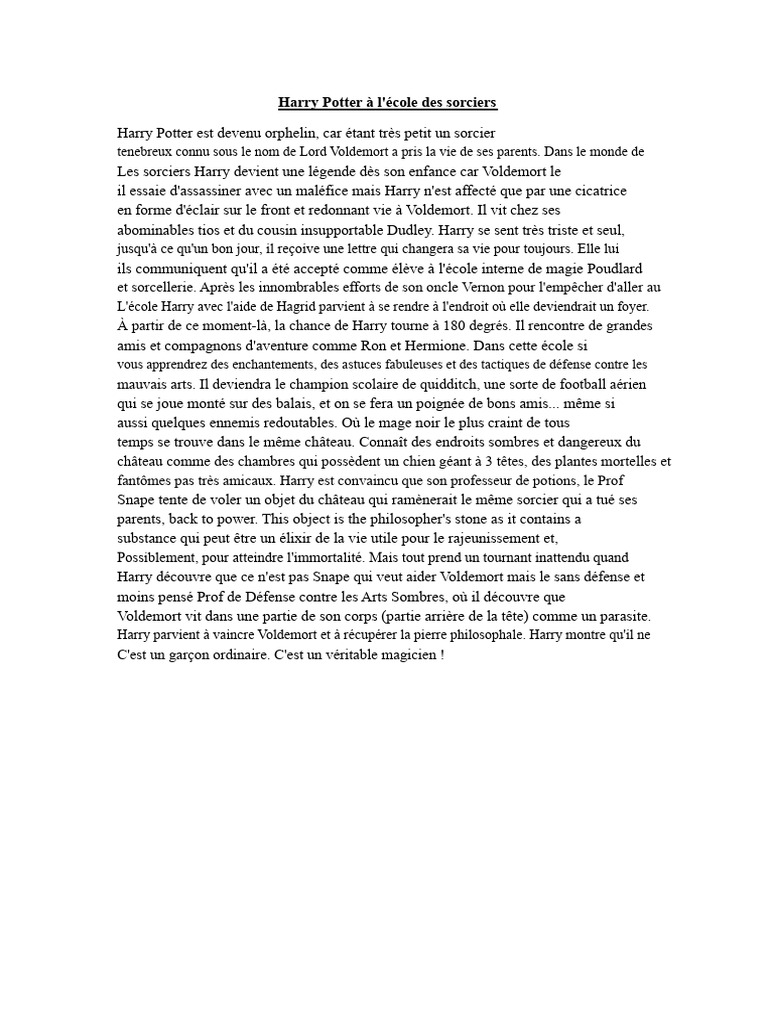 Harry Potter à l'école des sorciers

Harry Potter est devenu orphelin, car étant très petit un sorcier tenebreux connu sous le nom de Lord Voldemort a pris la vie de ses parents. Dans le monde de Les sorciers Harry devient une légende dès son enfance car Voldemort le il essaie d'assassiner avec un maléfice mais Harry n'est affecté que par une cicatrice en forme d'éclair sur le front et redonnant vie à Voldemort. Il vit chez ses abominables tios et du cousin insupportable Dudley. Harry se sent très triste et seul, jusqu'à ce qu'un bon jour, il reçoive une lettre qui changera sa vie pour toujours. Elle lui ils communiquent qu'il a été accepté comme élève à l'école interne de magie Poudlard et sorcellerie. Après les innombrables efforts de son oncle Vernon pour l'empêcher d'aller au L'école Harry avec l'aide de Hagrid parvient à se rendre à l'endroit où elle deviendrait un foyer. À partir de ce moment-là, la chance de Harry tourne à 180 degrés. Il rencontre de grandes amis et compagnons d'aventure comme Ron et Hermione. Dans cette école si vous apprendrez des enchantements, des astuces fabuleuses et des tactiques de défense contre les mauvais arts. Il deviendra le champion scolaire de quidditch, une sorte de football aérien qui se joue monté sur des balais, et on se fera un poignée de bons amis... même si aussi quelques ennemis redoutables. Où le mage noir le plus craint de tous temps se trouve dans le même château. Connaît des endroits sombres et dangereux du château comme des chambres qui possèdent un chien géant à 3 têtes, des plantes mortelles et fantômes pas très amicaux. Harry est convaincu que son professeur de potions, le Prof Snape tente de voler un objet du château qui ramènerait le même sorcier qui a tué ses parents, back to power. This object is the philosopher's stone as it contains a substance qui peut être un élixir de la vie utile pour le rajeunissement et, Possiblement, pour atteindre l'immortalité. Mais tout prend un tournant inattendu quand Harry découvre que ce n'est pas Snape qui veut aider Voldemort mais le sans défense et moins pensé Prof de Défense contre les Arts Sombres, où il découvre que Voldemort vit dans une partie de son corps (partie arrière de la tête) comme un parasite. Harry parvient à vaincre Voldemort et à récupérer la pierre philosophale. Harry montre qu'il ne C'est un garçon ordinaire. C'est un véritable magicien !